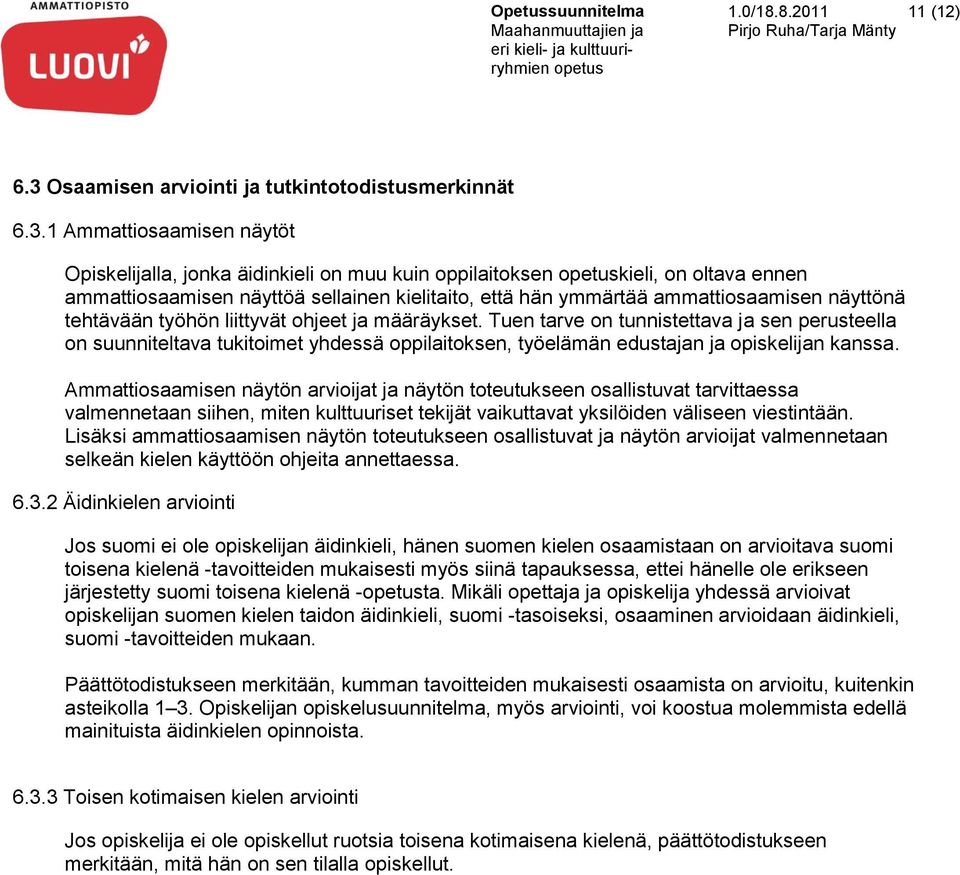 AMMATTIOPISTO
LUOVI

Opetussuunnitelma
Maahanmuuttajien ja eri kieli- ja kulttuuriryhmien opetus

1.0/18.8.2011
Pirjo Ruha/Tarja Mänty

11 (12)

6.3 Osaamisen arviointi ja tutkintotodistusmerkinnät

6.3.1 Ammattiosaamisen näytöt

Opiskelijalla, jonka äidinkieli on muu kuin oppilaitoksen opetuskieli, on oltava ennen ammattiosaamisen näyttöä sellainen kielitaito, että hän ymmärtää ammattiosaamisen näyttönä tehtävään työhön liittyvät ohjeet ja määräykset. Tuen tarve on tunnistettava ja sen perusteella on suunniteltava tukitoimet yhdessä oppilaitoksen, työelämän edustajan ja opiskelijan kanssa.

Ammattiosaamisen näytön arvioijat ja näytön toteutukseen osallistuvat tarvittaessa valmennetaan siihen, miten kulttuuriset tekijät vaikuttavat yksilöiden väliseen viestintään. Lisäksi ammattiosaamisen näytön toteutukseen osallistuvat ja näytön arvioijat valmennetaan selkeän kielen käyttöön ohjeita annettaessa.

6.3.2 Äidinkielen arviointi

Jos suomi ei ole opiskelijan äidinkieli, hänen suomen kielen osaamistaan on arvioitava suomi toisena kielenä -tavoitteiden mukaisesti myös siinä tapauksessa, ettei hänelle ole erikseen järjestetty suomi toisena kielenä -opetusta. Mikäli opettaja ja opiskelija yhdessä arvioivat opiskelijan suomen kielen taidon äidinkieli, suomi -tasoiseksi, osaaminen arvioidaan äidinkieli, suomi -tavoitteiden mukaan.

Päättötodistukseen merkitään, kumman tavoitteiden mukaisesti osaamista on arvioitu, kuitenkin asteikolla 1–3. Opiskelijan opiskelusuunnitelma, myös arviointi, voi koostua molemmista edellä mainituista äidinkielen opinnoista.

6.3.3 Toisen kotimaisen kielen arviointi

Jos opiskelija ei ole opiskellut ruotsia toisena kotimaisena kielenä, päättötodistukseen merkitään, mitä hän on sen tilalla opiskellut.